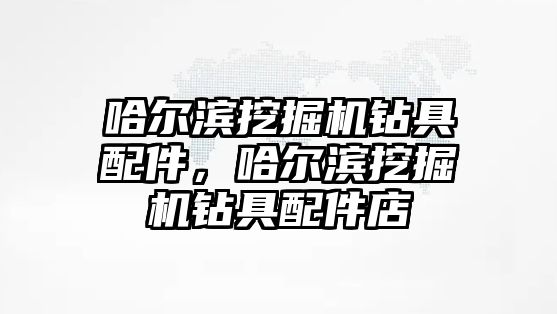 哈尔滨挖掘机钻具配件，哈尔滨挖掘机钻具配件店